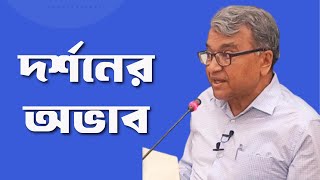 দর্শনের
অভাব